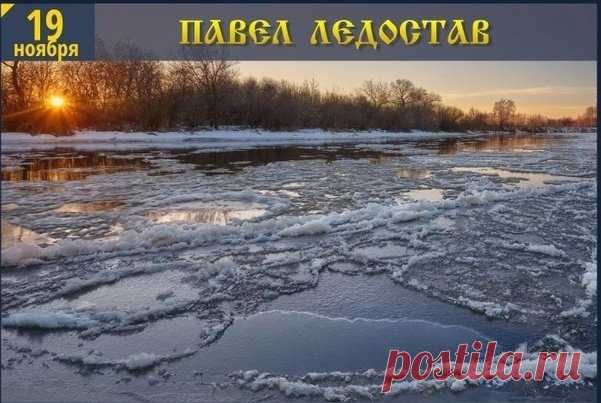 19 ноября

ПАВЕЛ ЛЕДОСТАВ

postila.ru